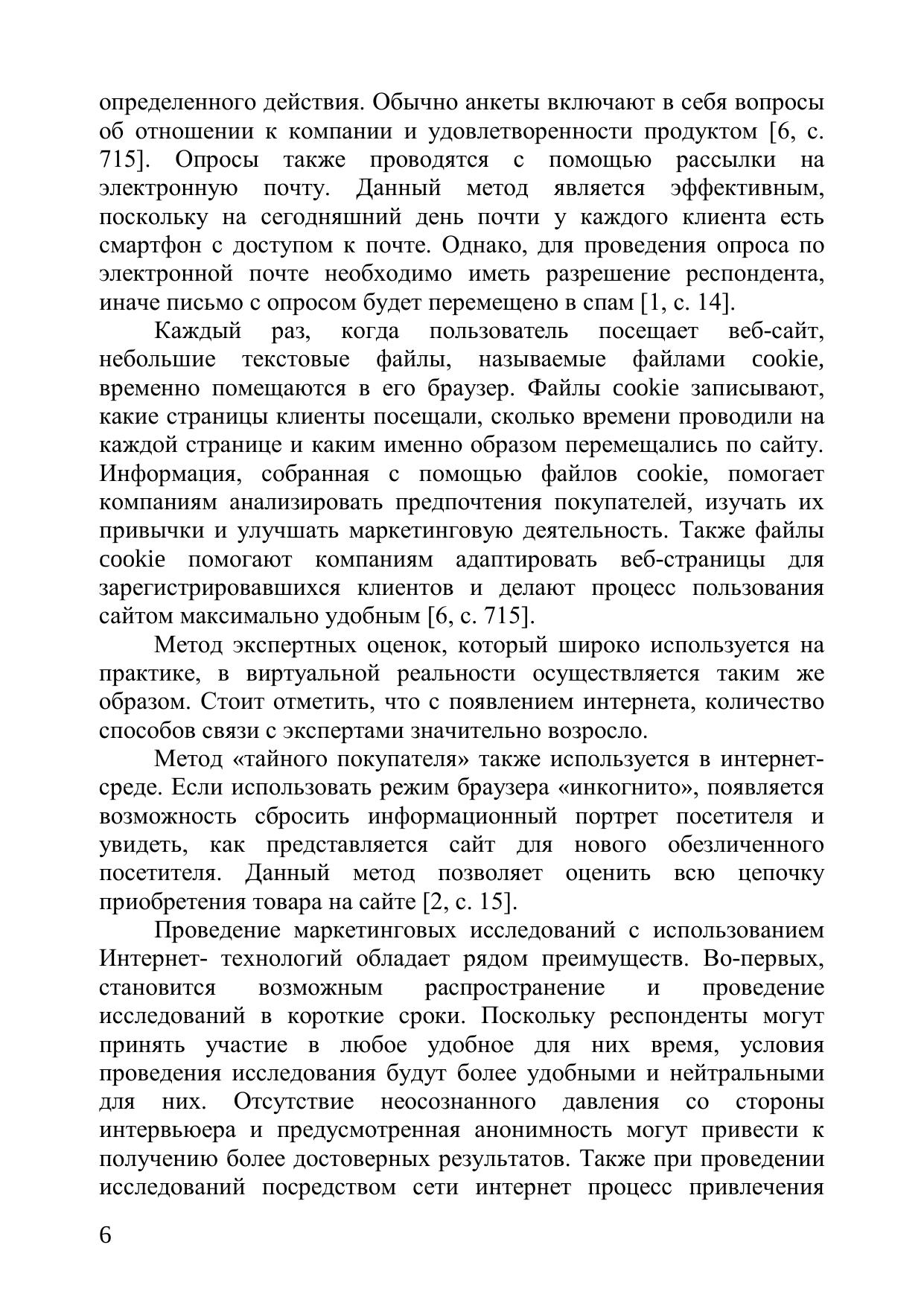 определенного действия. Обычно анкеты включают в себя вопросы об отношении к компании и удовлетворенности продуктом [6, с. 715]. Опросы также проводятся с помощью рассылки на электронную почту. Данный метод является эффективным, поскольку на сегодняшний день почти у каждого клиента есть смартфон с доступом к почте. Однако, для проведения опроса по электронной почте необходимо иметь разрешение респондента, иначе письмо с опросом будет перемещено в спам [1, с. 14].

Каждый раз, когда пользователь посещает веб-сайт, небольшие текстовые файлы, называемые файлами cookie, временно помещаются в его браузер. Файлы cookie записывают, какие страницы клиенты посещали, сколько времени проводили на каждой странице и каким именно образом перемещались по сайту. Информация, собранная с помощью файлов cookie, помогает компаниям анализировать предпочтения покупателей, изучать их привычки и улучшать маркетинговую деятельность. Также файлы cookie помогают компаниям адаптировать веб-страницы для зарегистрировавшихся клиентов и делают процесс пользования сайтом максимально удобным [6, с. 715].

Метод экспертных оценок, который широко используется на практике, в виртуальной реальности осуществляется таким же образом. Стоит отметить, что с появлением интернета, количество способов связи с экспертами значительно возросло.

Метод «тайного покупателя» также используется в интернет-среде. Если использовать режим браузера «инкогнито», появляется возможность сбросить информационный портрет посетителя и увидеть, как представляется сайт для нового обезличенного посетителя. Данный метод позволяет оценить всю цепочку приобретения товара на сайте [2, с. 15].

Проведение маркетинговых исследований с использованием Интернет- технологий обладает рядом преимуществ. Во-первых, становится возможным распространение и проведение исследований в короткие сроки. Поскольку респонденты могут принять участие в любое удобное для них время, условия проведения исследования будут более удобными и нейтральными для них. Отсутствие неосознанного давления со стороны интервьюера и предусмотренная анонимность могут привести к получению более достоверных результатов. Также при проведении исследований посредством сети интернет процесс привлечения

6